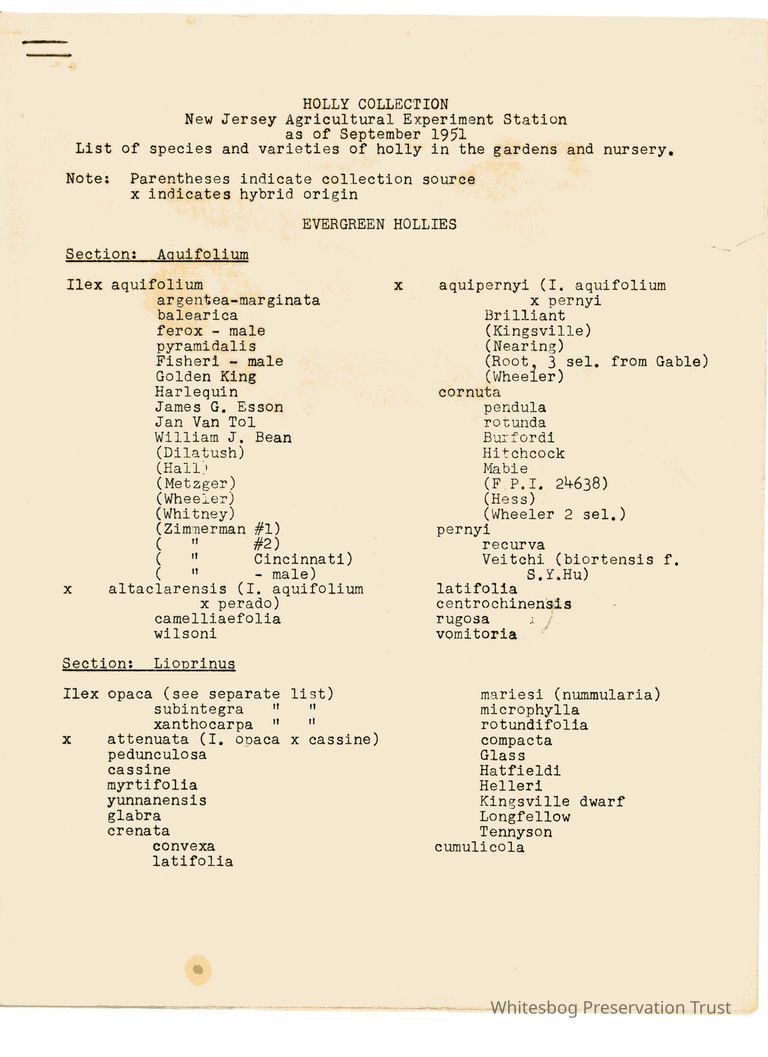 HOLLY COLLECTION
New Jersey Agricultural Experiment Station
as of September 1951
List of species and varieties of holly in the gardens and nursery.

Note: Parentheses indicate collection source
x indicates hybrid origin

EVERGREEN HOLLIES

Section: Aquifolium

Ilex aquifolium
argentea-marginata
balearica
ferox - male
pyramidalis
Fisheri - male
Golden King
Harlequin
James G. Esson
Jan Van Tol
William J. Bean
(Dilatush)
(Hall)
(Metzger)
(Wheeler)
(Whitney)
(Zimmerman #1)
( " #2)
( " Cincinnati)
( " - male)
x altaclarensis (I. aquifolium x perado)
camelliaefolia
wilsoni

x aquipernyi (I. aquifolium x pernyi
Brilliant
(Kingsville)
(Nearing)
(Root, 3 sel. from Gable)
(Wheeler)
cornuta
pendula
rotunda
Burfordi
Hitchcock
Mabie
(F.P.I. 24638)
(Hess)
(Wheeler 2 sel.)
pernyi
recurva
Veitchi (biortensis f. S.Y.Hu)
latifolia
centrochinensis
rugosa
vomitoria

Section: Lioprinus

Ilex opaca (see separate list)
subintegra " "
xanthocarpa " "
x attenuata (I. opaca x cassine)
pedunculosa
cassine
myrtifolia
yunnanensis
glabra
crenata
convexa
latifolia

mariesi (nummularia)
microphylla
rotundifolia
compacta
Glass
Hatfieldi
Helleri
Kingsville dwarf
Longfellow
Tennyson
cumulicola

Whitesbog Preservation Trust